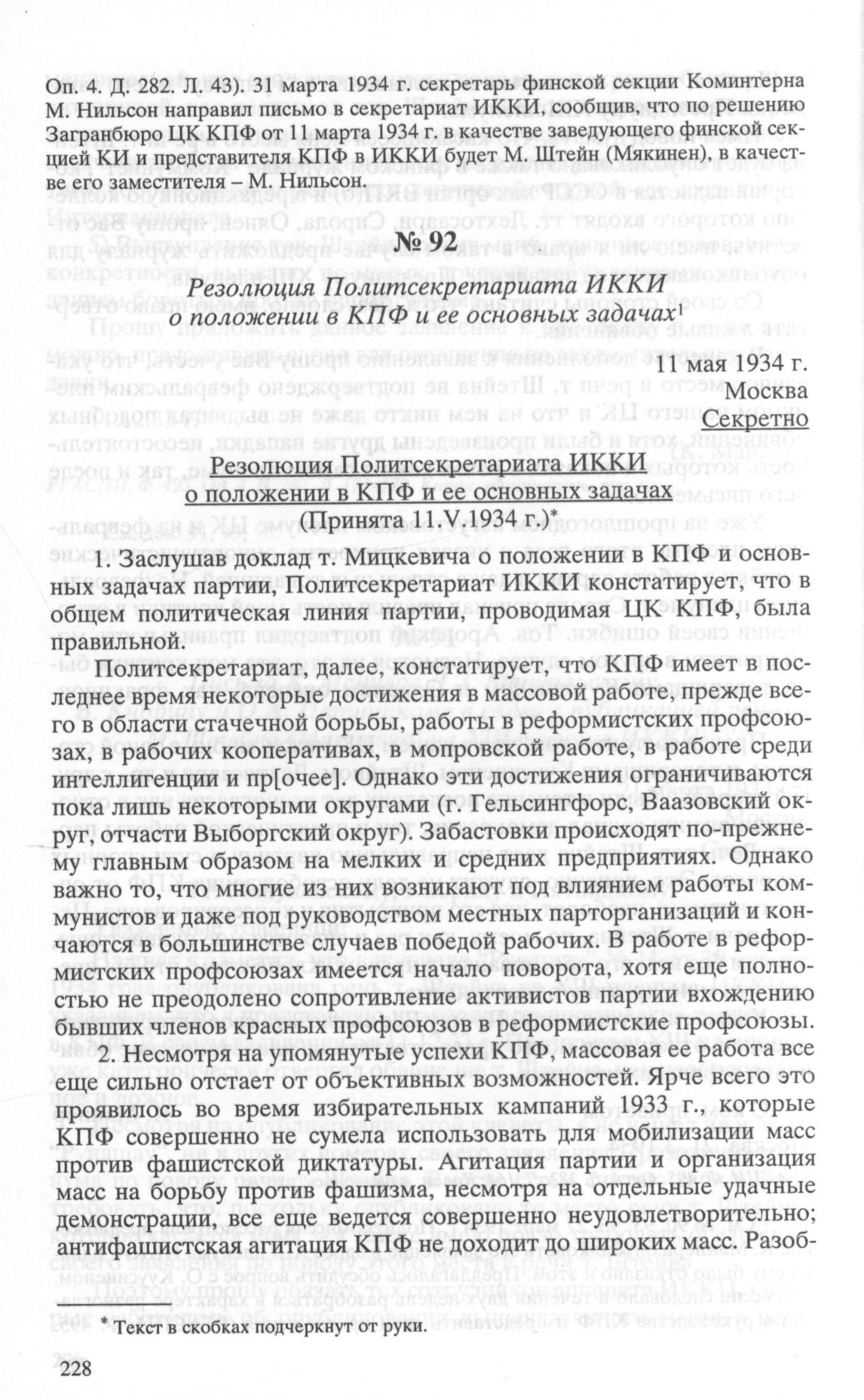 Оп. 4. Д. 282. Л. 43). 31 марта 1934 г. секретарь финской секции Коминтерна М. Нильсон направил письмо в секретариат ИККИ, сообщив, что по решению Загранбюро ЦК КПФ от 11 марта 1934 г. в качестве заведующего финской секцией КИ и представителя КПФ в ИККИ будет М. Штейн (Мякинен), в качестве его заместителя – М. Нильсон.

№ 92

Резолюция Политсекретариата ИККИ о положении в КПФ и ее основных задачах$^1$

11 мая 1934 г.
Москва
Секретно

Резолюция Политсекретариата ИККИ
о положении в КПФ и ее основных задачах
(Принята 11.V.1934 г.)*

1. Заслушав доклад т. Мицкевича о положении в КПФ и основных задачах партии, Политсекретариат ИККИ констатирует, что в общем политическая линия партии, проводимая ЦК КПФ, была правильной.

Политсекретариат, далее, констатирует, что КПФ имеет в последнее время некоторые достижения в массовой работе, прежде всего в области стачечной борьбы, работы в реформистских профсоюзах, в рабочих кооперативах, в мопровской работе, в работе среди интеллигенции и пр[очее]. Однако эти достижения ограничиваются пока лишь некоторыми округами (г. Гельсингфорс, Ваазовский округ, отчасти Выборгский округ). Забастовки происходят по-прежнему главным образом на мелких и средних предприятиях. Однако важно то, что многие из них возникают под влиянием работы коммунистов и даже под руководством местных парторганизаций и кончаются в большинстве случаев победой рабочих. В работе в реформистских профсоюзах имеется начало поворота, хотя еще полностью не преодолено сопротивление активистов партии вхождению бывших членов красных профсоюзов в реформистские профсоюзы.

2. Несмотря на упомянутые успехи КПФ, массовая ее работа все еще сильно отстает от объективных возможностей. Ярче всего это проявилось во время избирательных кампаний 1933 г., которые КПФ совершенно не сумела использовать для мобилизации масс против фашистской диктатуры. Агитация партии и организация масс на борьбу против фашизма, несмотря на отдельные удачные демонстрации, все еще ведется совершенно неудовлетворительно; антифашистская агитация КПФ не доходит до широких масс. Разоб-

* Текст в скобках подчеркнут от руки.

228